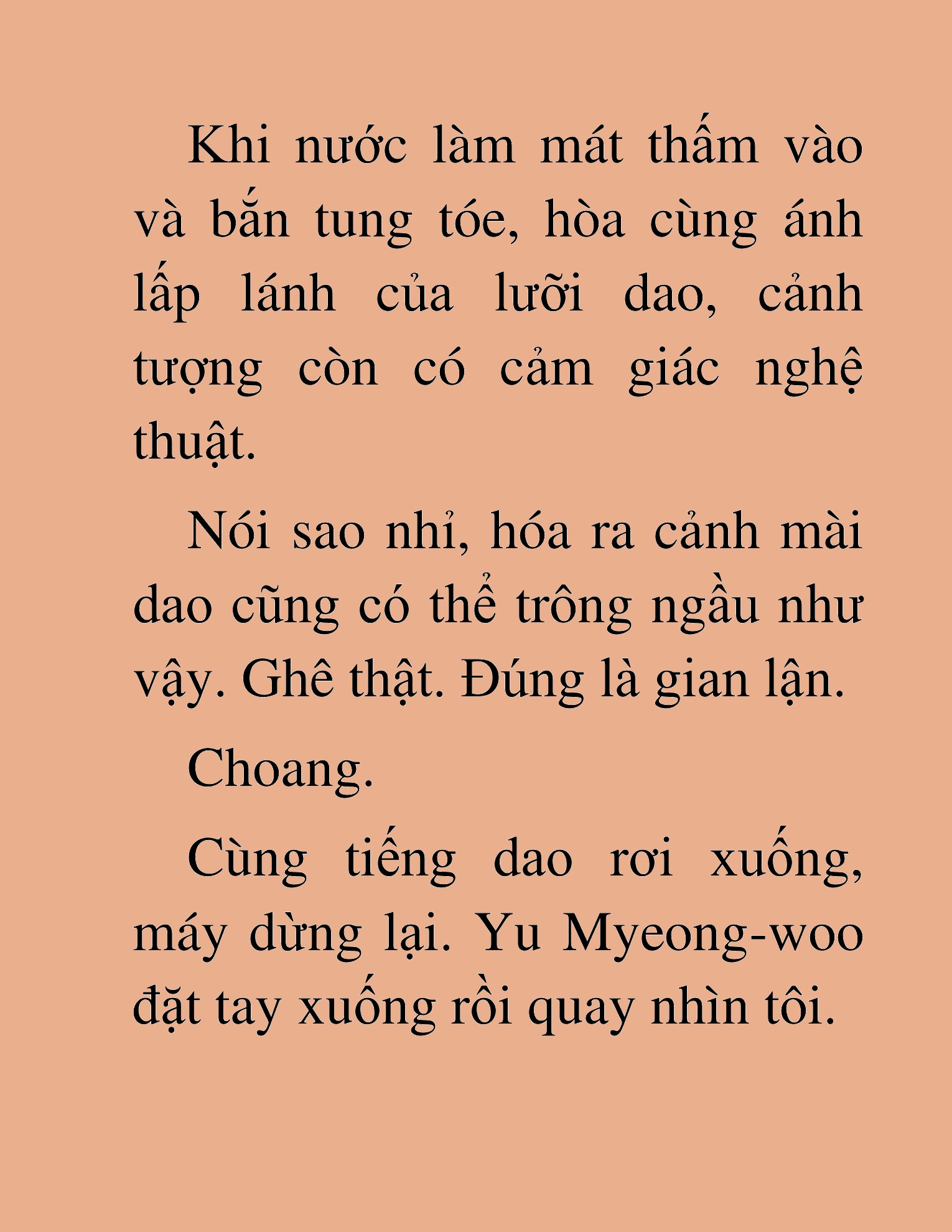 Khi nước làm mát thấm vào và bắn tung tóe, hòa cùng ánh lấp lánh của lưỡi dao, cảnh tượng còn có cảm giác nghệ thuật.

Nói sao nhỉ, hóa ra cảnh mài dao cũng có thể trông ngầu như vậy. Ghê thật. Đúng là gian lận.

Choang.

Cùng tiếng dao rơi xuống, máy dừng lại. Yu Myeong-woo đặt tay xuống rồi quay nhìn tôi.